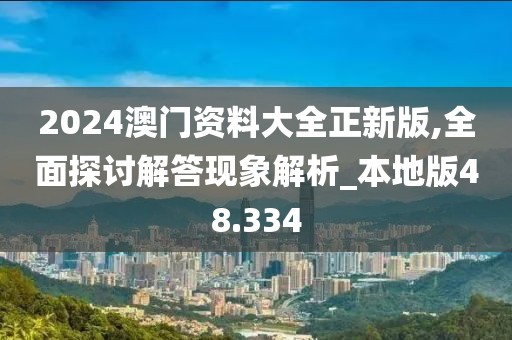 2024澳门资料大全正新版,全面探讨解答现象解析_本地版48.334